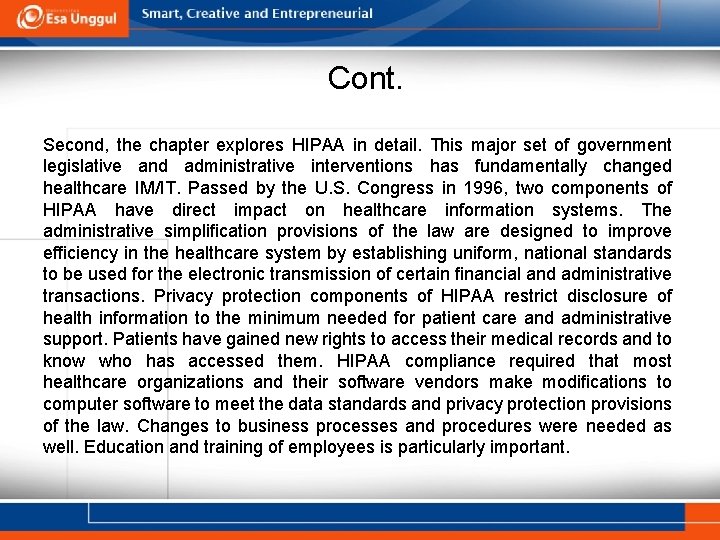 Esa Unggul

Smart, Creative and Entrepreneurial

Cont.

Second, the chapter explores HIPAA in detail. This major set of government legislative and administrative interventions has fundamentally changed healthcare IM/IT. Passed by the U.S. Congress in 1996, two components of HIPAA have direct impact on healthcare information systems. The administrative simplification provisions of the law are designed to improve efficiency in the healthcare system by establishing uniform, national standards to be used for the electronic transmission of certain financial and administrative transactions. Privacy protection components of HIPAA restrict disclosure of health information to the minimum needed for patient care and administrative support. Patients have gained new rights to access their medical records and to know who has accessed them. HIPAA compliance required that most healthcare organizations and their software vendors make modifications to computer software to meet the data standards and privacy protection provisions of the law. Changes to business processes and procedures were needed as well. Education and training of employees is particularly important.